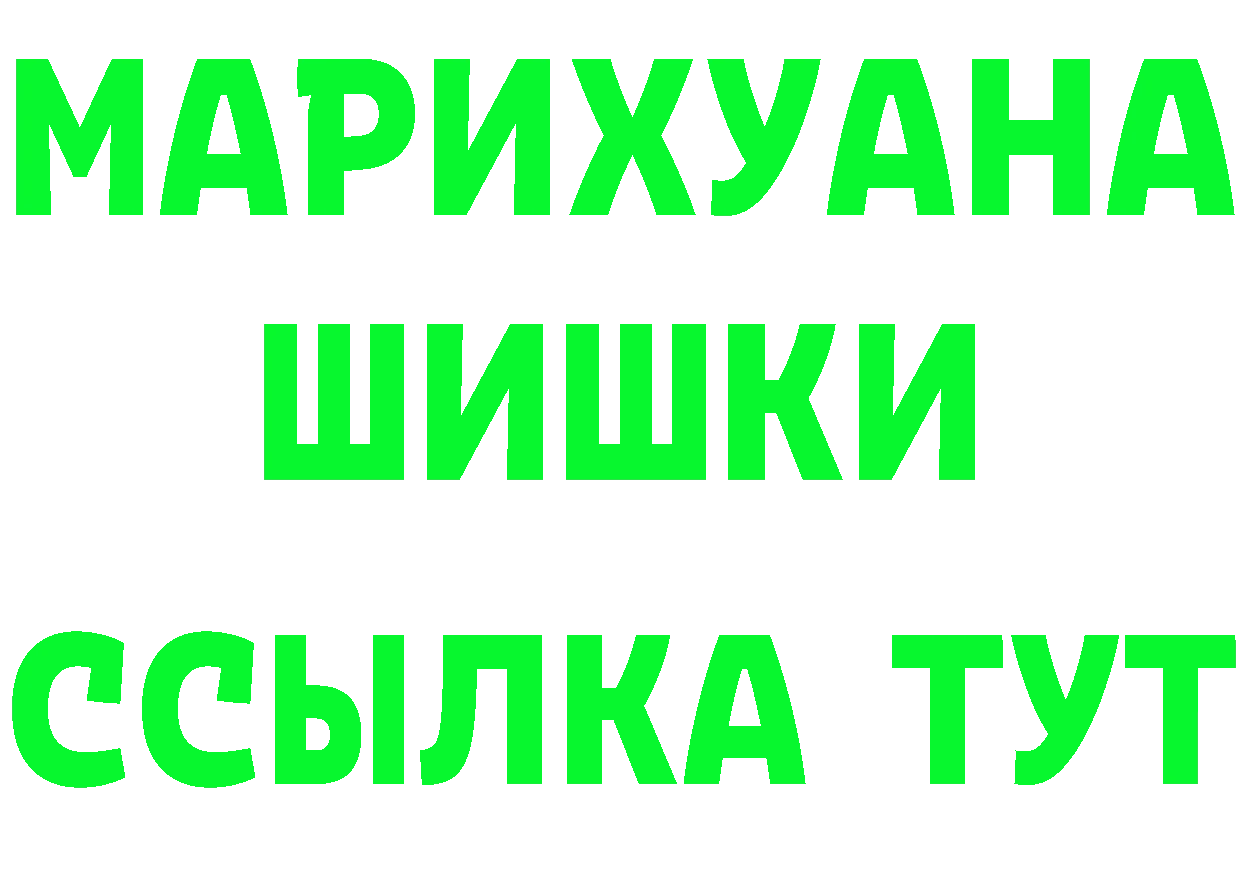 МАРИХУАНА
ШИШКИ
ССЫЛКА ТУТ